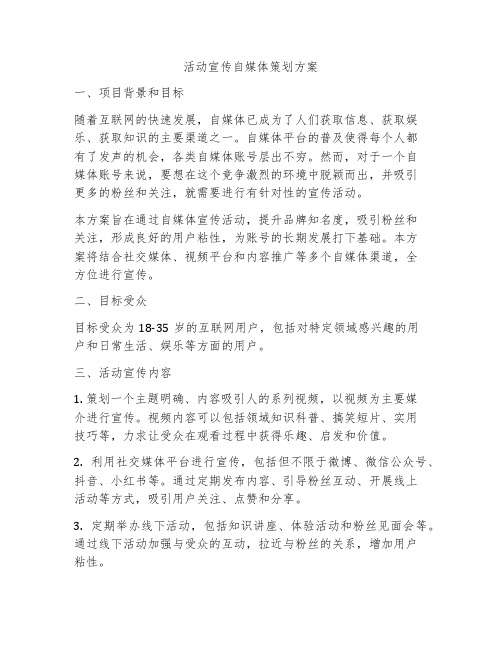 活动宣传自媒体策划方案

一、项目背景和目标

随着互联网的快速发展，自媒体已成为了人们获取信息、获取娱乐、获取知识的主要渠道之一。自媒体平台的普及使得每个人都有了发声的机会，各类自媒体账号层出不穷。然而，对于一个自媒体账号来说，要想在这个竞争激烈的环境中脱颖而出，并吸引更多的粉丝和关注，就需要进行有针对性的宣传活动。

本方案旨在通过自媒体宣传活动，提升品牌知名度，吸引粉丝和关注，形成良好的用户粘性，为账号的长期发展打下基础。本方案将结合社交媒体、视频平台和内容推广等多个自媒体渠道，全方位进行宣传。

二、目标受众

目标受众为 18-35 岁的互联网用户，包括对特定领域感兴趣的用户和日常生活、娱乐等方面的用户。

三、活动宣传内容

1. 策划一个主题明确、内容吸引人的系列视频，以视频为主要媒介进行宣传。视频内容可以包括领域知识科普、搞笑短片、实用技巧等，力求让受众在观看过程中获得乐趣、启发和价值。

2. 利用社交媒体平台进行宣传，包括但不限于微博、微信公众号、抖音、小红书等。通过定期发布内容、引导粉丝互动、开展线上活动等方式，吸引用户关注、点赞和分享。

3. 定期举办线下活动，包括知识讲座、体验活动和粉丝见面会等。通过线下活动加强与受众的互动，拉近与粉丝的关系，增加用户粘性。